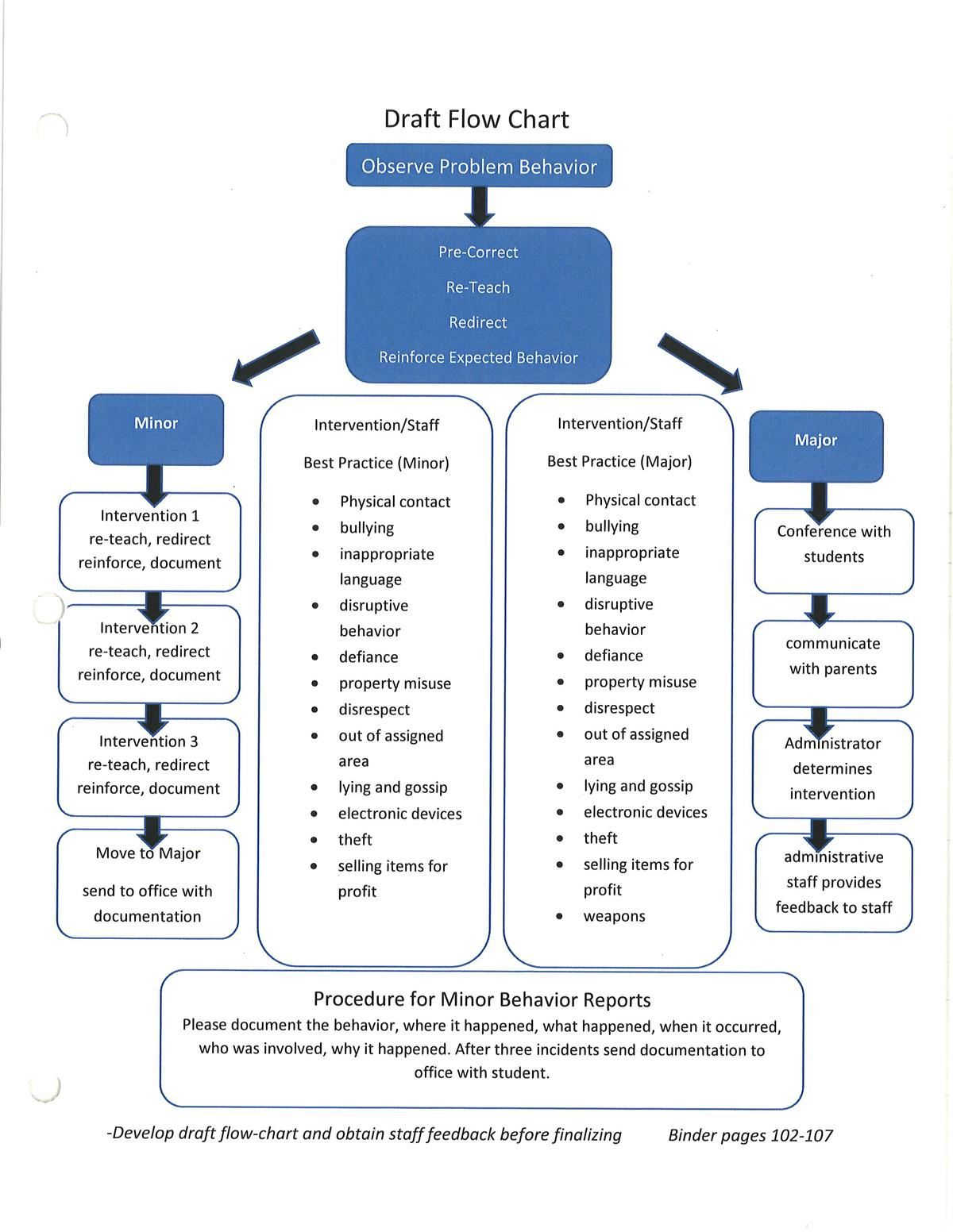 Draft Flow Chart

Observe Problem Behavior

Pre-Correct

Re-Teach

Redirect

Reinforce Expected Behavior

Minor

Intervention 1
re-teach, redirect
reinforce, document

Intervention 2
re-teach, redirect
reinforce, document

Intervention 3
re-teach, redirect
reinforce, document

Move to Major

send to office with documentation

Intervention/Staff

Best Practice (Minor)

- Physical contact
- bullying
- inappropriate language
- disruptive behavior
- defiance
- property misuse
- disrespect
- out of assigned area
- lying and gossip
- electronic devices
- theft
- selling items for profit

Intervention/Staff

Best Practice (Major)

- Physical contact
- bullying
- inappropriate language
- disruptive behavior
- defiance
- property misuse
- disrespect
- out of assigned area
- lying and gossip
- electronic devices
- theft
- selling items for profit
- weapons

Major

Conference with students

communicate with parents

Administrator determines intervention

administrative staff provides feedback to staff

Procedure for Minor Behavior Reports

Please document the behavior, where it happened, what happened, when it occurred, who was involved, why it happened. After three incidents send documentation to office with student.

-Develop draft flow-chart and obtain staff feedback before finalizing Binder pages 102-107